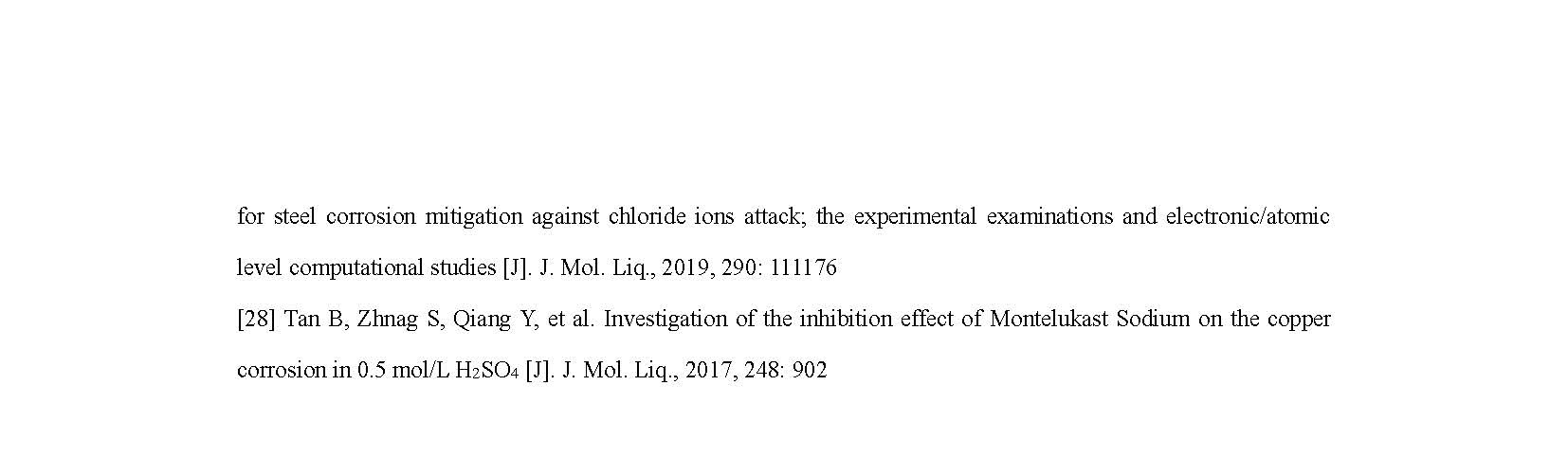 for steel corrosion mitigation against chloride ions attack; the experimental examinations and electronic/atomic level computational studies [J]. J. Mol. Liq., 2019, 290: 111176

[28] Tan B, Zhnag S, Qiang Y, et al. Investigation of the inhibition effect of Montelukast Sodium on the copper corrosion in 0.5 mol/L $H_2SO_4$ [J]. J. Mol. Liq., 2017, 248: 902